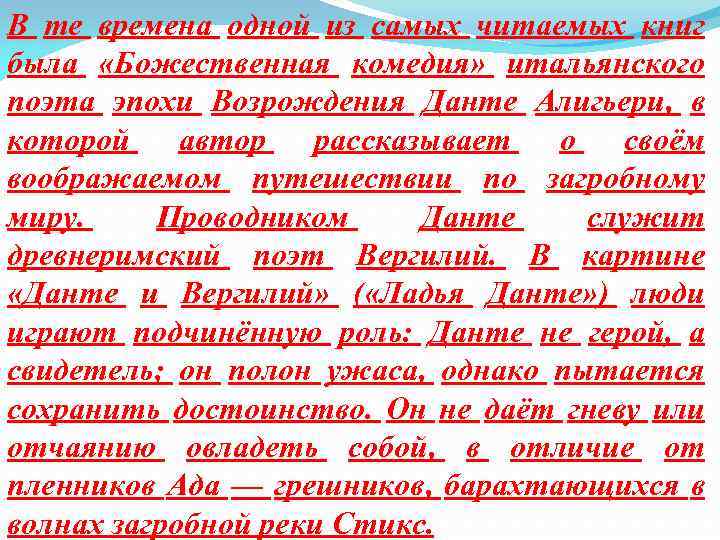 В те времена одной из самых читаемых книг была «Божественная комедия» итальянского поэта эпохи Возрождения Данте Алигьери, в которой автор рассказывает о своём воображаемом путешествии по загробному миру. Проводником Данте служит древнеримский поэт Вергилий. В картине «Данте и Вергилий» («Ладья Данте») люди играют подчинённую роль: Данте не герой, а свидетель; он полон ужаса, однако пытается сохранить достоинство. Он не даёт гневу или отчаянию овладеть собой, в отличие от пленников Ада — грешников, барахтающихся в волнах загробной реки Стикс.